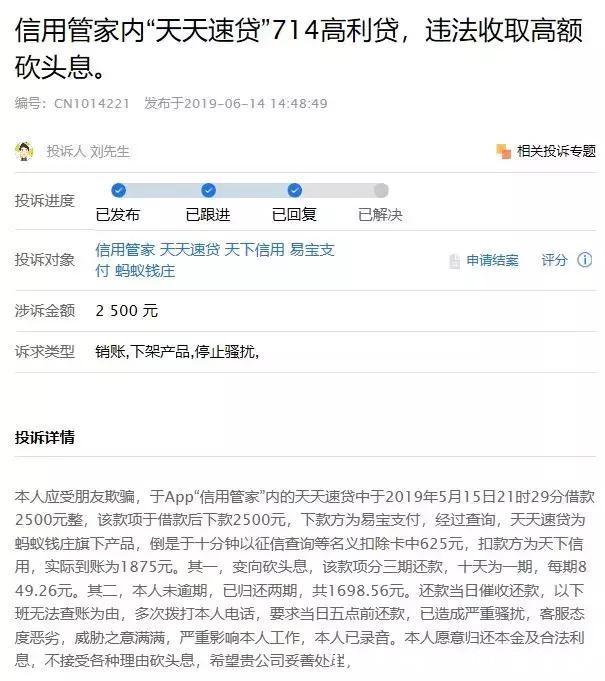 信用管家内“天天速贷”714高利贷，违法收取高额砍头息。

编号：CN1014221 发布于2019-06-14 14:48:49

投诉人 刘先生

相关投诉专题

投诉进度

已发布 已跟进 已回复 已解决

投诉对象 信用管家 天天速贷 天下信用 易宝支付 蚂蚁钱庄

申请结案 评分

涉诉金额 2 500 元

诉求类型 销账,下架产品,停止骚扰,

投诉详情

本人应受朋友欺骗，于App“信用管家”内的天天速贷中于2019年5月15日21时29分借款2500元整，该款项于借款后下款2500元，下款方为易宝支付，经过查询，天天速贷为蚂蚁钱庄旗下产品，倒是于十分钟以征信查询等名义扣除卡中625元，扣款方为天下信用，实际到账为1875元。其一，变向砍头息，该款项分三期还款，十天为一期，每期849.26元。其二，本人未逾期，已归还两期，共1698.56元。还款当日催收还款，以下班无法查账为由，多次拨打本人电话，要求当日五点前还款，已造成严重骚扰，客服态度恶劣，威胁之意满满，严重影响本人工作，本人已录音。本人愿意归还本金及合法利息，不接受各种理由砍头息，希望贵公司妥善处理，